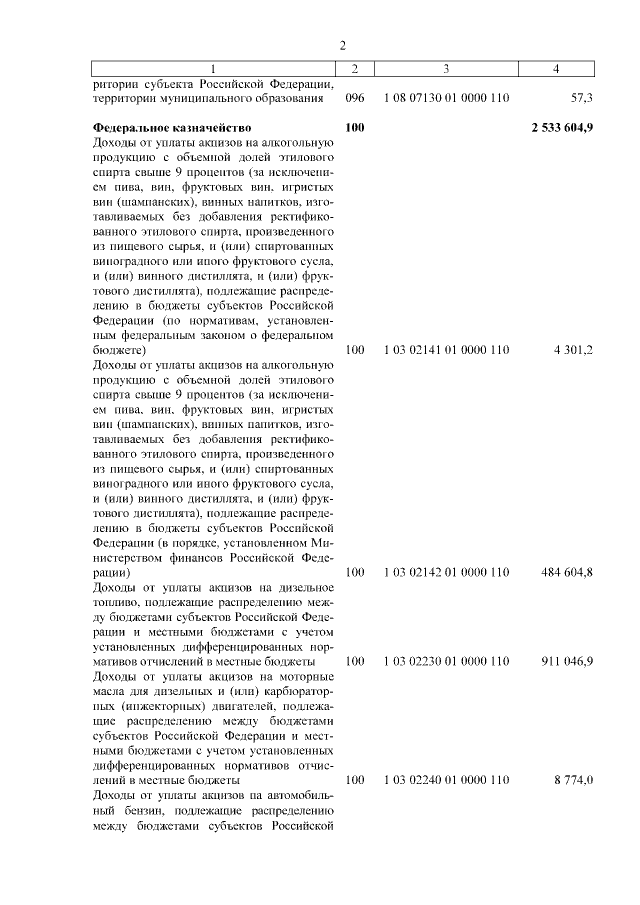 2

| 1 | 2 | 3 | 4 |
|---|---|---|---|
| ритории субъекта Российской Федерации, территории муниципального образования | 096 | 1 08 07130 01 0000 110 | 57,3 |
| **Федеральное казначейство** | **100** | | **2 533 604,9** |
| Доходы от уплаты акцизов на алкогольную продукцию с объемной долей этилового спирта свыше 9 процентов (за исключением пива, вин, фруктовых вин, игристых вин (шампанских), винных напитков, изготавливаемых без добавления ректификованного этилового спирта, произведенного из пищевого сырья, и (или) спиртованных виноградного или иного фруктового сусла, и (или) винного дистиллята, и (или) фруктового дистиллята), подлежащие распределению в бюджеты субъектов Российской Федерации (по нормативам, установленным федеральным законом о федеральном бюджете) | 100 | 1 03 02141 01 0000 110 | 4 301,2 |
| Доходы от уплаты акцизов на алкогольную продукцию с объемной долей этилового спирта свыше 9 процентов (за исключением пива, вин, фруктовых вин, игристых вин (шампанских), винных напитков, изготавливаемых без добавления ректификованного этилового спирта, произведенного из пищевого сырья, и (или) спиртованных виноградного или иного фруктового сусла, и (или) винного дистиллята, и (или) фруктового дистиллята), подлежащие распределению в бюджеты субъектов Российской Федерации (в порядке, установленном Министерством финансов Российской Федерации) | 100 | 1 03 02142 01 0000 110 | 484 604,8 |
| Доходы от уплаты акцизов на дизельное топливо, подлежащие распределению между бюджетами субъектов Российской Федерации и местными бюджетами с учетом установленных дифференцированных нормативов отчислений в местные бюджеты | 100 | 1 03 02230 01 0000 110 | 911 046,9 |
| Доходы от уплаты акцизов на моторные масла для дизельных и (или) карбюраторных (инжекторных) двигателей, подлежащие распределению между бюджетами субъектов Российской Федерации и местными бюджетами с учетом установленных дифференцированных нормативов отчислений в местные бюджеты | 100 | 1 03 02240 01 0000 110 | 8 774,0 |
| Доходы от уплаты акцизов на автомобильный бензин, подлежащие распределению между бюджетами субъектов Российской | | | |